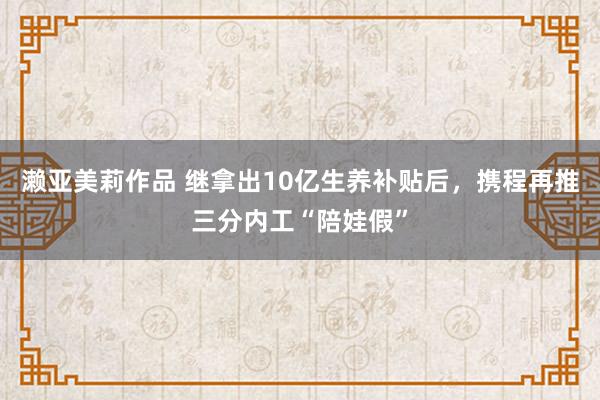 濑亚美莉作品 继拿出10亿生养补贴后，携程再推三分内工“陪娃假”